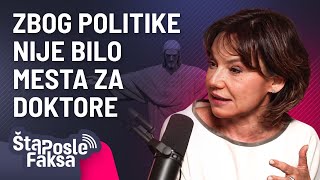 ZBOG POLITIKE NIJE BILO MESTA ZA DOKTORE

Šta Posle Faksa